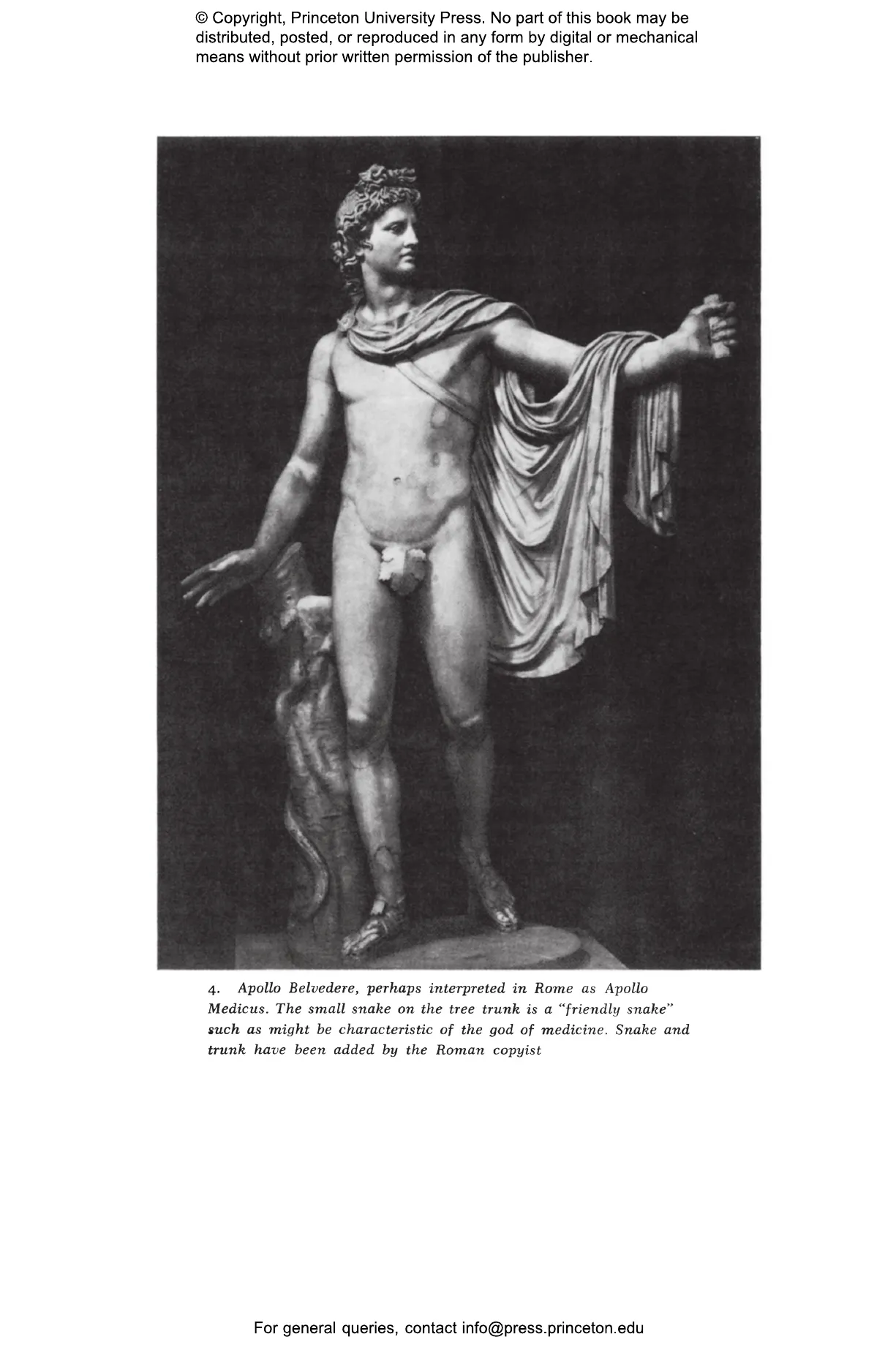 © Copyright, Princeton University Press. No part of this book may be distributed, posted, or reproduced in any form by digital or mechanical means without prior written permission of the publisher.

4. Apollo Belvedere, perhaps interpreted in Rome as Apollo Medicus. The small snake on the tree trunk is a "friendly snake" such as might be characteristic of the god of medicine. Snake and trunk have been added by the Roman copyist

For general queries, contact info@press.princeton.edu